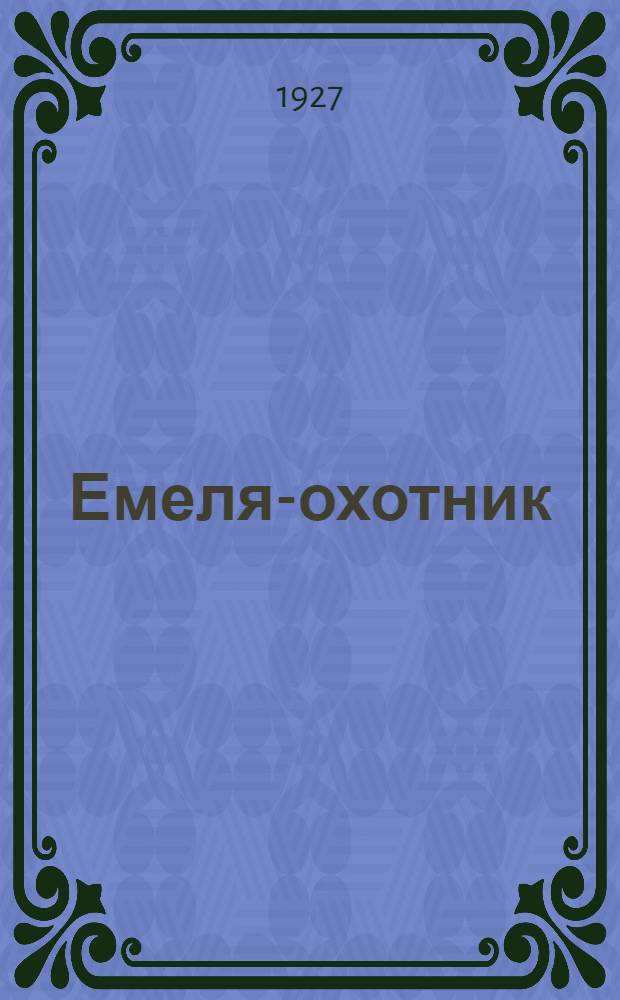 1927

Емеля-охотник